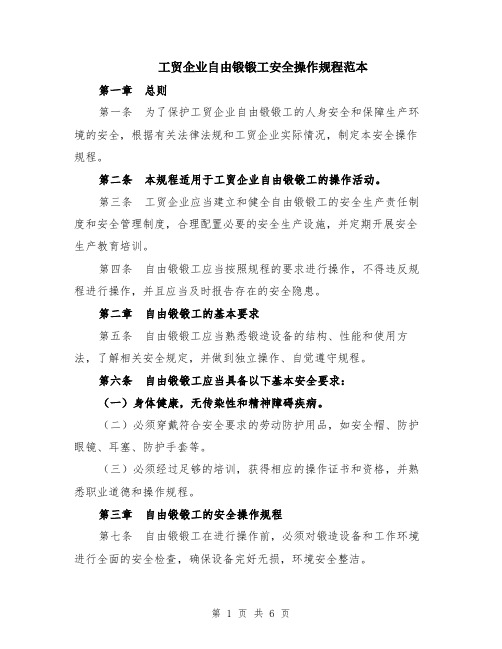 工贸企业自由锻锻工安全操作规程范本

第一章　总则

第一条　为了保护工贸企业自由锻锻工的人身安全和保障生产环境的安全，根据有关法律法规和工贸企业实际情况，制定本安全操作规程。

第二条　本规程适用于工贸企业自由锻锻工的操作活动。

第三条　工贸企业应当建立和健全自由锻锻工的安全生产责任制度和安全管理制度，合理配置必要的安全生产设施，并定期开展安全生产教育培训。

第四条　自由锻锻工应当按照规程的要求进行操作，不得违反规程进行操作，并且应当及时报告存在的安全隐患。

第二章　自由锻锻工的基本要求

第五条　自由锻锻工应当熟悉锻造设备的结构、性能和使用方法，了解相关安全规定，并做到独立操作、自觉遵守规程。

第六条　自由锻锻工应当具备以下基本安全要求：

（一）身体健康，无传染性和精神障碍疾病。

（二）必须穿戴符合安全要求的劳动防护用品，如安全帽、防护眼镜、耳塞、防护手套等。

（三）必须经过足够的培训，获得相应的操作证书和资格，并熟悉职业道德和操作规程。

第三章　自由锻锻工的安全操作规程

第七条　自由锻锻工在进行操作前，必须对锻造设备和工作环境进行全面的安全检查，确保设备完好无损，环境安全整洁。

第 1 页 共 6 页